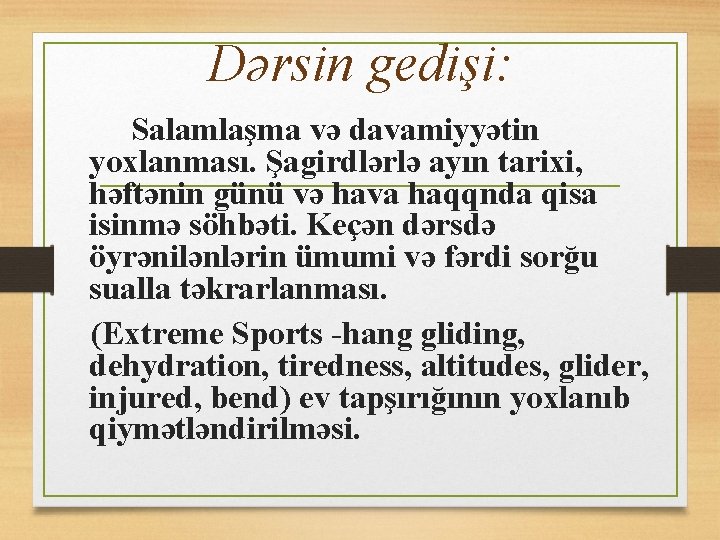 Dərsin gedişi:

Salamlaşma və davamiyyətin yoxlanması. Şagirdlərlə ayın tarixi, həftənin günü və hava haqqnda qisa isinmə söhbəti. Keçən dərsdə öyrənilənlərin ümumi və fərdi sorğu sualla təkrarlanması.

(Extreme Sports -hang gliding, dehydration, tiredness, altitudes, glider, injured, bend) ev tapşırığının yoxlanıb qiymətləndirilməsi.